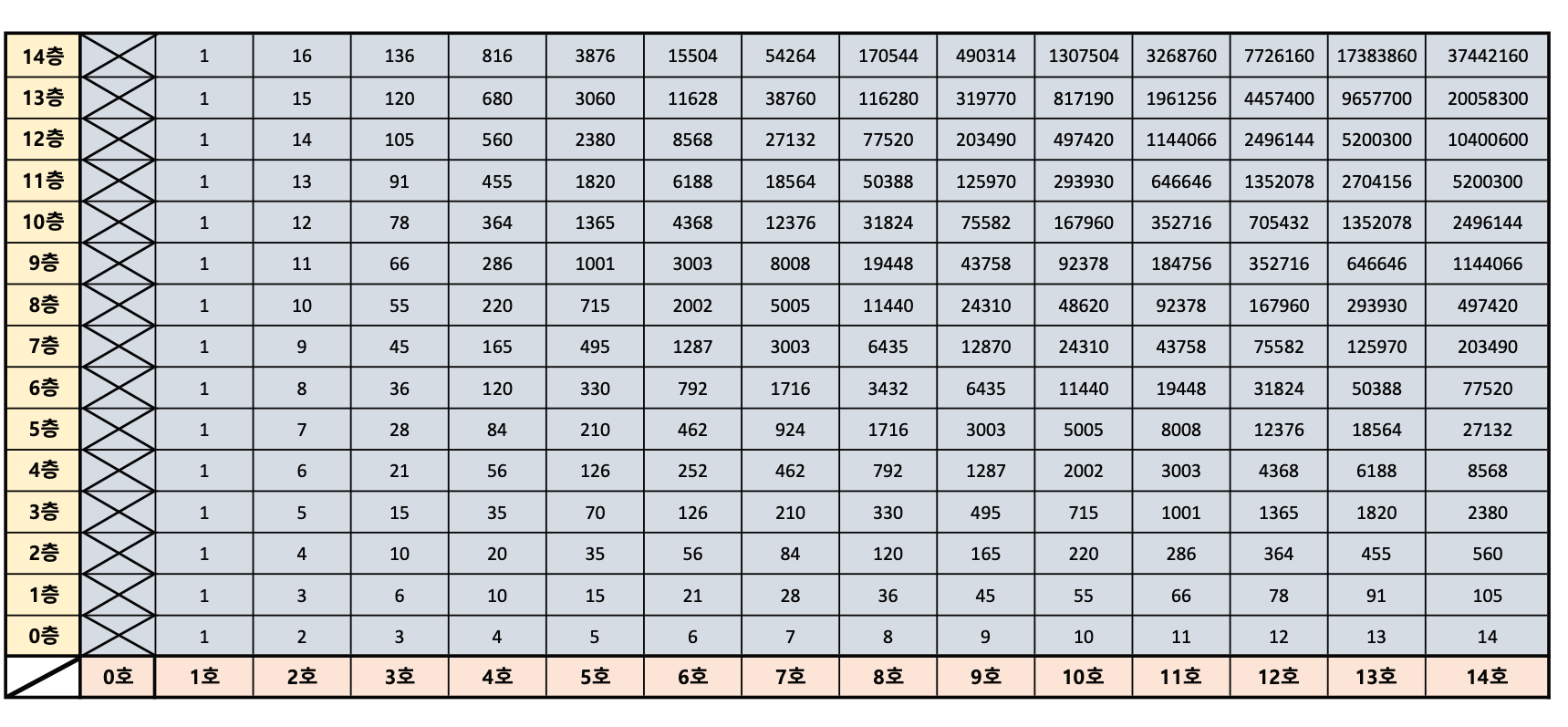 | 14층 | | 1 | 16 | 136 | 816 | 3876 | 15504 | 54264 | 170544 | 490314 | 1307504 | 3268760 | 7726160 | 17383860 | 37442160 |
|---|---|---|---|---|---|---|---|---|---|---|---|---|---|---|---|
| 13층 | | 1 | 15 | 120 | 680 | 3060 | 11628 | 38760 | 116280 | 319770 | 817190 | 1961256 | 4457400 | 9657700 | 20058300 |
| 12층 | | 1 | 14 | 105 | 560 | 2380 | 8568 | 27132 | 77520 | 203490 | 497420 | 1144066 | 2496144 | 5200300 | 10400600 |
| 11층 | | 1 | 13 | 91 | 455 | 1820 | 6188 | 18564 | 50388 | 125970 | 293930 | 646646 | 1352078 | 2704156 | 5200300 |
| 10층 | | 1 | 12 | 78 | 364 | 1365 | 4368 | 12376 | 31824 | 75582 | 167960 | 352716 | 705432 | 1352078 | 2496144 |
| 9층 | | 1 | 11 | 66 | 286 | 1001 | 3003 | 8008 | 19448 | 43758 | 92378 | 184756 | 352716 | 646646 | 1144066 |
| 8층 | | 1 | 10 | 55 | 220 | 715 | 2002 | 5005 | 11440 | 24310 | 48620 | 92378 | 167960 | 293930 | 497420 |
| 7층 | | 1 | 9 | 45 | 165 | 495 | 1287 | 3003 | 6435 | 12870 | 24310 | 43758 | 75582 | 125970 | 203490 |
| 6층 | | 1 | 8 | 36 | 120 | 330 | 792 | 1716 | 3432 | 6435 | 11440 | 19448 | 31824 | 50388 | 77520 |
| 5층 | | 1 | 7 | 28 | 84 | 210 | 462 | 924 | 1716 | 3003 | 5005 | 8008 | 12376 | 18564 | 27132 |
| 4층 | | 1 | 6 | 21 | 56 | 126 | 252 | 462 | 792 | 1287 | 2002 | 3003 | 4368 | 6188 | 8568 |
| 3층 | | 1 | 5 | 15 | 35 | 70 | 126 | 210 | 330 | 495 | 715 | 1001 | 1365 | 1820 | 2380 |
| 2층 | | 1 | 4 | 10 | 20 | 35 | 56 | 84 | 120 | 165 | 220 | 286 | 364 | 455 | 560 |
| 1층 | | 1 | 3 | 6 | 10 | 15 | 21 | 28 | 36 | 45 | 55 | 66 | 78 | 91 | 105 |
| 0층 | | 1 | 2 | 3 | 4 | 5 | 6 | 7 | 8 | 9 | 10 | 11 | 12 | 13 | 14 |
| | 0호 | 1호 | 2호 | 3호 | 4호 | 5호 | 6호 | 7호 | 8호 | 9호 | 10호 | 11호 | 12호 | 13호 | 14호 |